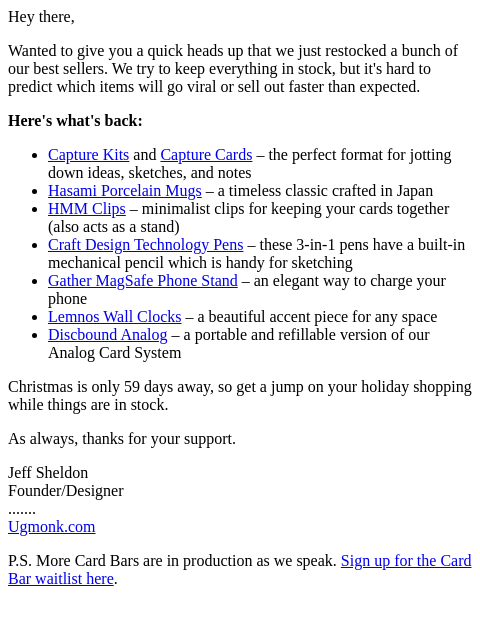 Hey there,

Wanted to give you a quick heads up that we just restocked a bunch of our best sellers. We try to keep everything in stock, but it's hard to predict which items will go viral or sell out faster than expected.

Here's what's back:

• Capture Kits and Capture Cards – the perfect format for jotting down ideas, sketches, and notes
• Hasami Porcelain Mugs – a timeless classic crafted in Japan
• HMM Clips – minimalist clips for keeping your cards together (also acts as a stand)
• Craft Design Technology Pens – these 3-in-1 pens have a built-in mechanical pencil which is handy for sketching
• Gather MagSafe Phone Stand – an elegant way to charge your phone
• Lemnos Wall Clocks – a beautiful accent piece for any space
• Discbound Analog – a portable and refillable version of our Analog Card System

Christmas is only 59 days away, so get a jump on your holiday shopping while things are in stock.

As always, thanks for your support.

Jeff Sheldon
Founder/Designer
.......
Ugmonk.com

P.S. More Card Bars are in production as we speak. Sign up for the Card Bar waitlist here.